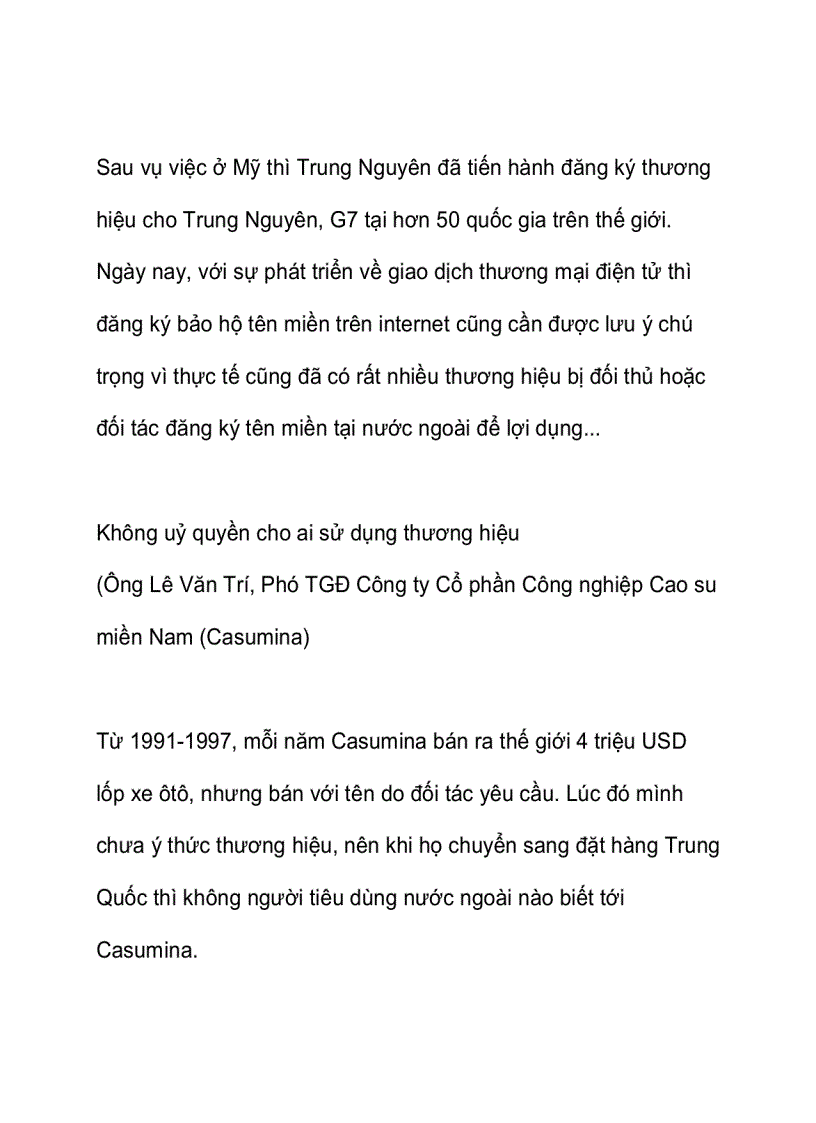 Sau vụ việc ở Mỹ thì Trung Nguyên đã tiến hành đăng ký thương hiệu cho Trung Nguyên, G7 tại hơn 50 quốc gia trên thế giới. Ngày nay, với sự phát triển về giao dịch thương mại điện tử thì đăng ký bảo hộ tên miền trên internet cũng cần được lưu ý chú trọng vì thực tế cũng đã có rất nhiều thương hiệu bị đối thủ hoặc đối tác đăng ký tên miền tại nước ngoài để lợi dụng...

Không uỷ quyền cho ai sử dụng thương hiệu
(Ông Lê Văn Trí, Phó TGĐ Công ty Cổ phần Công nghiệp Cao su miền Nam (Casumina)

Từ 1991-1997, mỗi năm Casumina bán ra thế giới 4 triệu USD lốp xe ôtô, nhưng bán với tên do đối tác yêu cầu. Lúc đó mình chưa ý thức thương hiệu, nên khi họ chuyển sang đặt hàng Trung Quốc thì không người tiêu dùng nước ngoài nào biết tới Casumina.